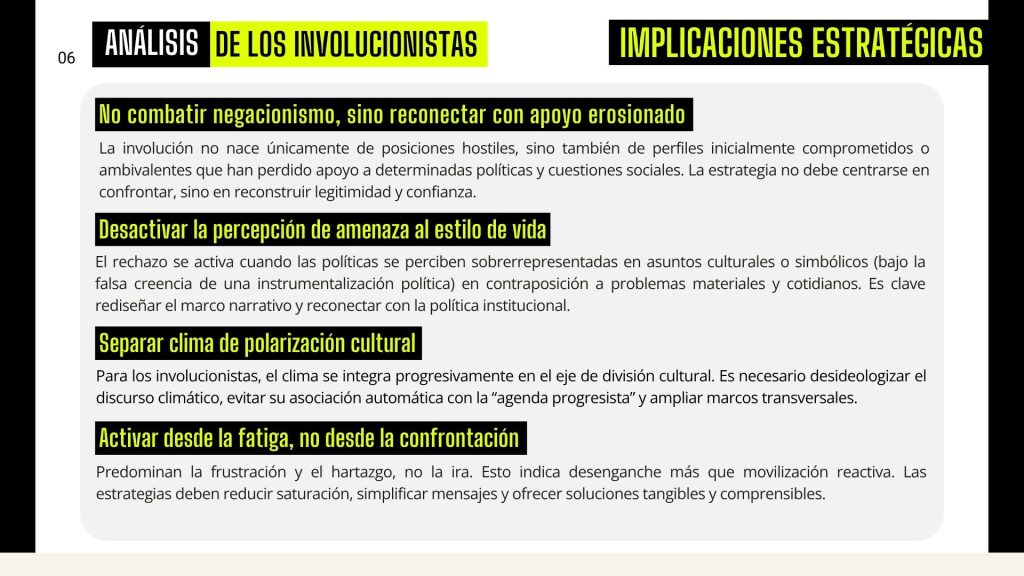 06

ANÁLISIS DE LOS INVOLUCIONISTAS

IMPLICACIONES ESTRATÉGICAS

No combatir negacionismo, sino reconectar con apoyo erosionado

La involución no nace únicamente de posiciones hostiles, sino también de perfiles inicialmente comprometidos o ambivalentes que han perdido apoyo a determinadas políticas y cuestiones sociales. La estrategia no debe centrarse en confrontar, sino en reconstruir legitimidad y confianza.

Desactivar la percepción de amenaza al estilo de vida

El rechazo se activa cuando las políticas se perciben sobrerrepresentadas en asuntos culturales o simbólicos (bajo la falsa creencia de una instrumentalización política) en contraposición a problemas materiales y cotidianos. Es clave rediseñar el marco narrativo y reconectar con la política institucional.

Separar clima de polarización cultural

Para los involucionistas, el clima se integra progresivamente en el eje de división cultural. Es necesario desideologizar el discurso climático, evitar su asociación automática con la "agenda progresista" y ampliar marcos transversales.

Activar desde la fatiga, no desde la confrontación

Predominan la frustración y el hartazgo, no la ira. Esto indica desenganche más que movilización reactiva. Las estrategias deben reducir saturación, simplificar mensajes y ofrecer soluciones tangibles y comprensibles.